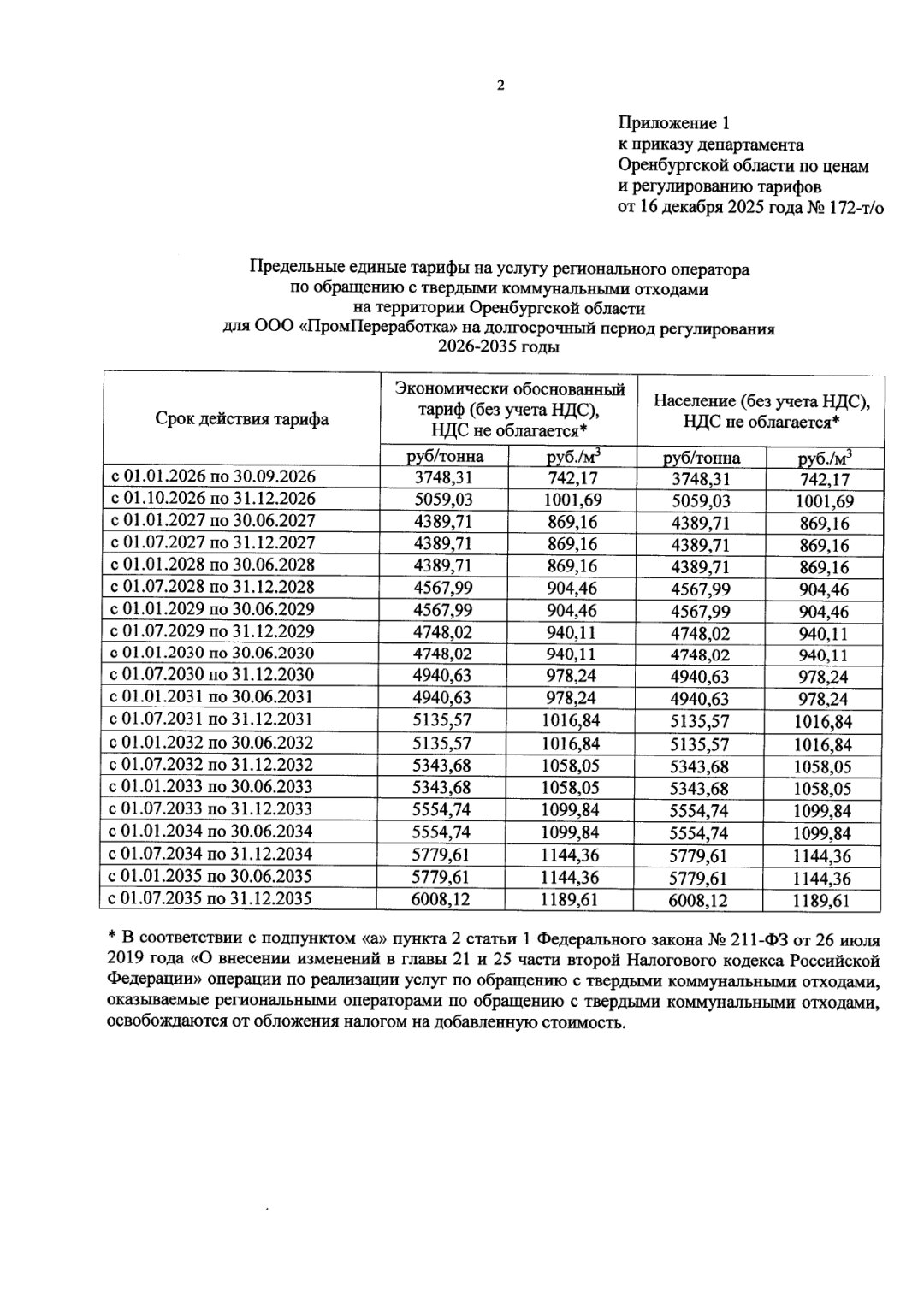 2

Приложение 1
к приказу департамента
Оренбургской области по ценам
и регулированию тарифов
от 16 декабря 2025 года № 172-т/о

Предельные единые тарифы на услугу регионального оператора по обращению с твердыми коммунальными отходами на территории Оренбургской области для ООО «ПромПереработка» на долгосрочный период регулирования 2026-2035 годы

| Срок действия тарифа | Экономически обоснованный тариф (без учета НДС), НДС не облагается* | | Население (без учета НДС), НДС не облагается* | |
|---|---|---|---|---|
| | руб/тонна | руб./м$^3$ | руб/тонна | руб./м$^3$ |
| с 01.01.2026 по 30.09.2026 | 3748,31 | 742,17 | 3748,31 | 742,17 |
| с 01.10.2026 по 31.12.2026 | 5059,03 | 1001,69 | 5059,03 | 1001,69 |
| с 01.01.2027 по 30.06.2027 | 4389,71 | 869,16 | 4389,71 | 869,16 |
| с 01.07.2027 по 31.12.2027 | 4389,71 | 869,16 | 4389,71 | 869,16 |
| с 01.01.2028 по 30.06.2028 | 4389,71 | 869,16 | 4389,71 | 869,16 |
| с 01.07.2028 по 31.12.2028 | 4567,99 | 904,46 | 4567,99 | 904,46 |
| с 01.01.2029 по 30.06.2029 | 4567,99 | 904,46 | 4567,99 | 904,46 |
| с 01.07.2029 по 31.12.2029 | 4748,02 | 940,11 | 4748,02 | 940,11 |
| с 01.01.2030 по 30.06.2030 | 4748,02 | 940,11 | 4748,02 | 940,11 |
| с 01.07.2030 по 31.12.2030 | 4940,63 | 978,24 | 4940,63 | 978,24 |
| с 01.01.2031 по 30.06.2031 | 4940,63 | 978,24 | 4940,63 | 978,24 |
| с 01.07.2031 по 31.12.2031 | 5135,57 | 1016,84 | 5135,57 | 1016,84 |
| с 01.01.2032 по 30.06.2032 | 5135,57 | 1016,84 | 5135,57 | 1016,84 |
| с 01.07.2032 по 31.12.2032 | 5343,68 | 1058,05 | 5343,68 | 1058,05 |
| с 01.01.2033 по 30.06.2033 | 5343,68 | 1058,05 | 5343,68 | 1058,05 |
| с 01.07.2033 по 31.12.2033 | 5554,74 | 1099,84 | 5554,74 | 1099,84 |
| с 01.01.2034 по 30.06.2034 | 5554,74 | 1099,84 | 5554,74 | 1099,84 |
| с 01.07.2034 по 31.12.2034 | 5779,61 | 1144,36 | 5779,61 | 1144,36 |
| с 01.01.2035 по 30.06.2035 | 5779,61 | 1144,36 | 5779,61 | 1144,36 |
| с 01.07.2035 по 31.12.2035 | 6008,12 | 1189,61 | 6008,12 | 1189,61 |

* В соответствии с подпунктом «а» пункта 2 статьи 1 Федерального закона № 211-ФЗ от 26 июля 2019 года «О внесении изменений в главы 21 и 25 части второй Налогового кодекса Российской Федерации» операции по реализации услуг по обращению с твердыми коммунальными отходами, оказываемые региональными операторами по обращению с твердыми коммунальными отходами, освобождаются от обложения налогом на добавленную стоимость.